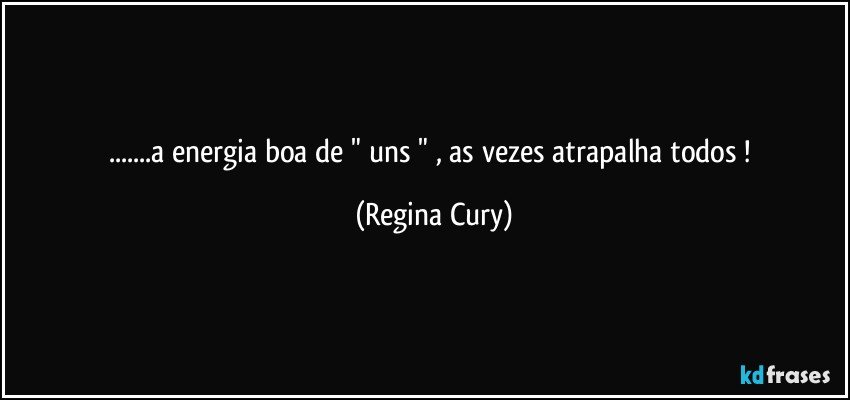 .......a energia boa de " uns " , as vezes atrapalha todos !

(Regina Cury)

kdfrases